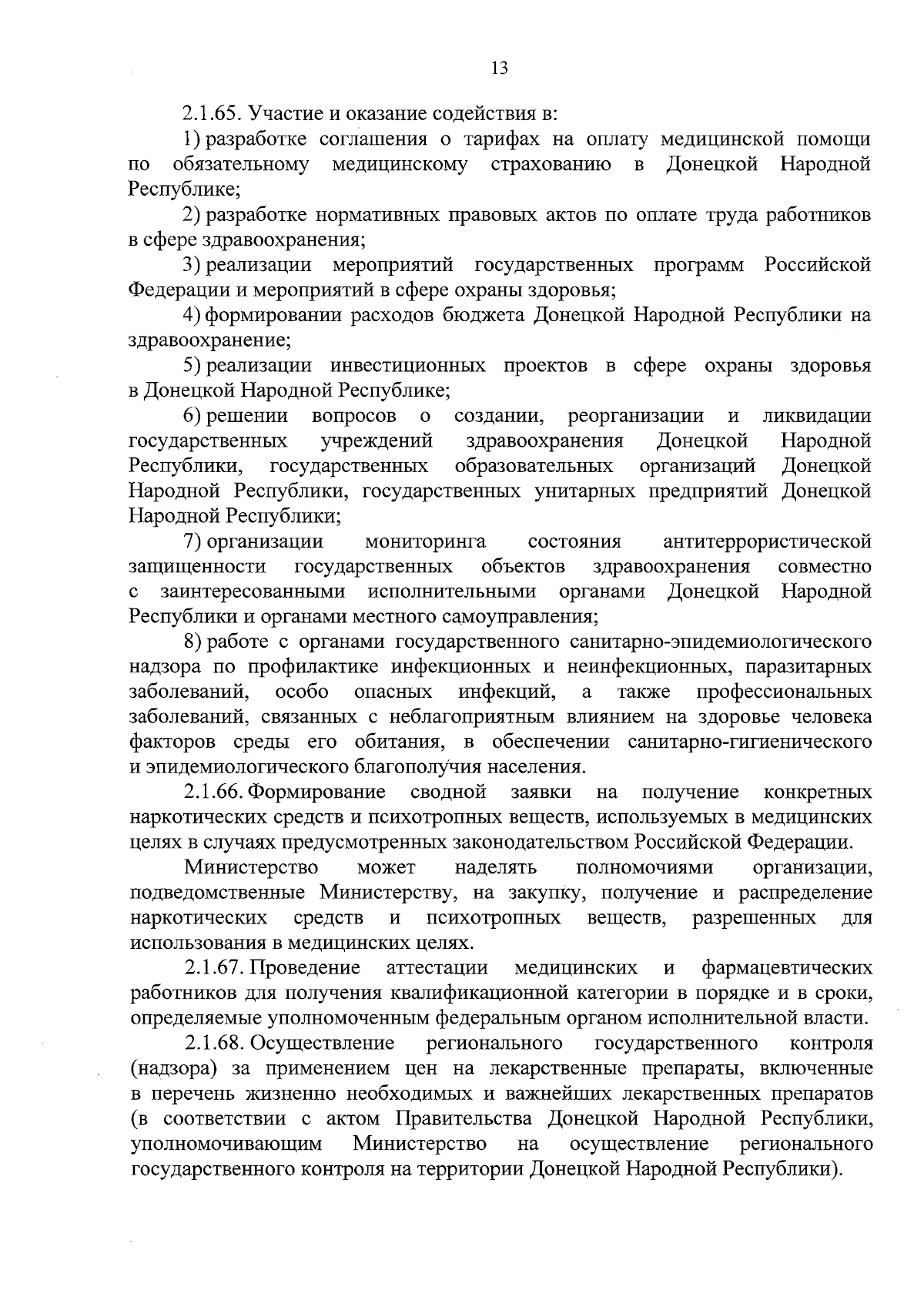 13

2.1.65. Участие и оказание содействия в:

1) разработке соглашения о тарифах на оплату медицинской помощи по обязательному медицинскому страхованию в Донецкой Народной Республике;

2) разработке нормативных правовых актов по оплате труда работников в сфере здравоохранения;

3) реализации мероприятий государственных программ Российской Федерации и мероприятий в сфере охраны здоровья;

4) формировании расходов бюджета Донецкой Народной Республики на здравоохранение;

5) реализации инвестиционных проектов в сфере охраны здоровья в Донецкой Народной Республике;

6) решении вопросов о создании, реорганизации и ликвидации государственных учреждений здравоохранения Донецкой Народной Республики, государственных образовательных организаций Донецкой Народной Республики, государственных унитарных предприятий Донецкой Народной Республики;

7) организации мониторинга состояния антитеррористической защищенности государственных объектов здравоохранения совместно с заинтересованными исполнительными органами Донецкой Народной Республики и органами местного самоуправления;

8) работе с органами государственного санитарно-эпидемиологического надзора по профилактике инфекционных и неинфекционных, паразитарных заболеваний, особо опасных инфекций, а также профессиональных заболеваний, связанных с неблагоприятным влиянием на здоровье человека факторов среды его обитания, в обеспечении санитарно-гигиенического и эпидемиологического благополучия населения.

2.1.66. Формирование сводной заявки на получение конкретных наркотических средств и психотропных веществ, используемых в медицинских целях в случаях предусмотренных законодательством Российской Федерации.

Министерство может наделять полномочиями организации, подведомственные Министерству, на закупку, получение и распределение наркотических средств и психотропных веществ, разрешенных для использования в медицинских целях.

2.1.67. Проведение аттестации медицинских и фармацевтических работников для получения квалификационной категории в порядке и в сроки, определяемые уполномоченным федеральным органом исполнительной власти.

2.1.68. Осуществление регионального государственного контроля (надзора) за применением цен на лекарственные препараты, включенные в перечень жизненно необходимых и важнейших лекарственных препаратов (в соответствии с актом Правительства Донецкой Народной Республики, уполномочивающим Министерство на осуществление регионального государственного контроля на территории Донецкой Народной Республики).